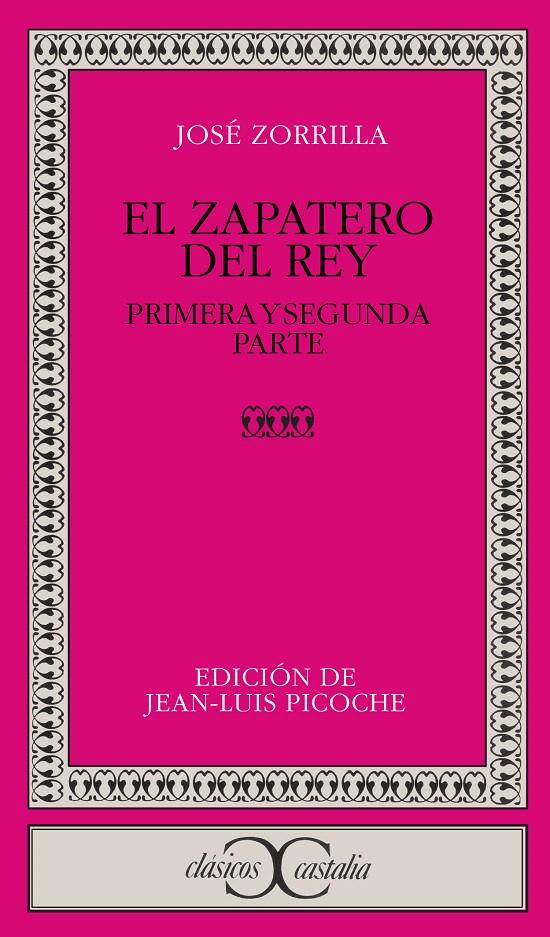 JOSÉ ZORRILLA

EL ZAPATERO DEL REY

PRIMERA Y SEGUNDA PARTE

EDICIÓN DE JEAN-LUIS PICOCHE

clásicos castalia